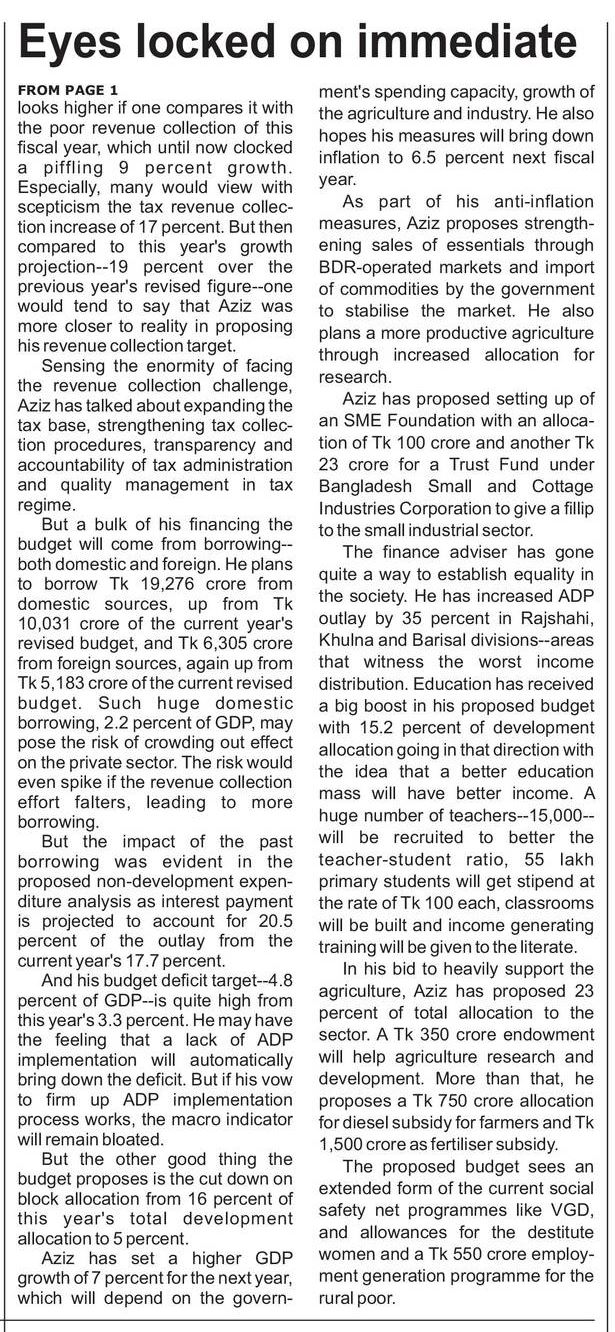 Eyes locked on immediate

FROM PAGE 1
looks higher if one compares it with the poor revenue collection of this fiscal year, which until now clocked a piffling 9 percent growth. Especially, many would view with scepticism the tax revenue collection increase of 17 percent. But then compared to this year's growth projection--19 percent over the previous year's revised figure--one would tend to say that Aziz was more closer to reality in proposing his revenue collection target.

Sensing the enormity of facing the revenue collection challenge, Aziz has talked about expanding the tax base, strengthening tax collection procedures, transparency and accountability of tax administration and quality management in tax regime.

But a bulk of his financing the budget will come from borrowing--both domestic and foreign. He plans to borrow Tk 19,276 crore from domestic sources, up from Tk 10,031 crore of the current year's revised budget, and Tk 6,305 crore from foreign sources, again up from Tk 5,183 crore of the current revised budget. Such huge domestic borrowing, 2.2 percent of GDP, may pose the risk of crowding out effect on the private sector. The risk would even spike if the revenue collection effort falters, leading to more borrowing.

But the impact of the past borrowing was evident in the proposed non-development expenditure analysis as interest payment is projected to account for 20.5 percent of the outlay from the current year's 17.7 percent.

And his budget deficit target--4.8 percent of GDP--is quite high from this year's 3.3 percent. He may have the feeling that a lack of ADP implementation will automatically bring down the deficit. But if his vow to firm up ADP implementation process works, the macro indicator will remain bloated.

But the other good thing the budget proposes is the cut down on block allocation from 16 percent of this year's total development allocation to 5 percent.

Aziz has set a higher GDP growth of 7 percent for the next year, which will depend on the government's spending capacity, growth of the agriculture and industry. He also hopes his measures will bring down inflation to 6.5 percent next fiscal year.

As part of his anti-inflation measures, Aziz proposes strengthening sales of essentials through BDR-operated markets and import of commodities by the government to stabilise the market. He also plans a more productive agriculture through increased allocation for research.

Aziz has proposed setting up of an SME Foundation with an allocation of Tk 100 crore and another Tk 23 crore for a Trust Fund under Bangladesh Small and Cottage Industries Corporation to give a fillip to the small industrial sector.

The finance adviser has gone quite a way to establish equality in the society. He has increased ADP outlay by 35 percent in Rajshahi, Khulna and Barisal divisions--areas that witness the worst income distribution. Education has received a big boost in his proposed budget with 15.2 percent of development allocation going in that direction with the idea that a better education mass will have better income. A huge number of teachers--15,000--will be recruited to better the teacher-student ratio, 55 lakh primary students will get stipend at the rate of Tk 100 each, classrooms will be built and income generating training will be given to the literate.

In his bid to heavily support the agriculture, Aziz has proposed 23 percent of total allocation to the sector. A Tk 350 crore endowment will help agriculture research and development. More than that, he proposes a Tk 750 crore allocation for diesel subsidy for farmers and Tk 1,500 crore as fertiliser subsidy.

The proposed budget sees an extended form of the current social safety net programmes like VGD, and allowances for the destitute women and a Tk 550 crore employment generation programme for the rural poor.